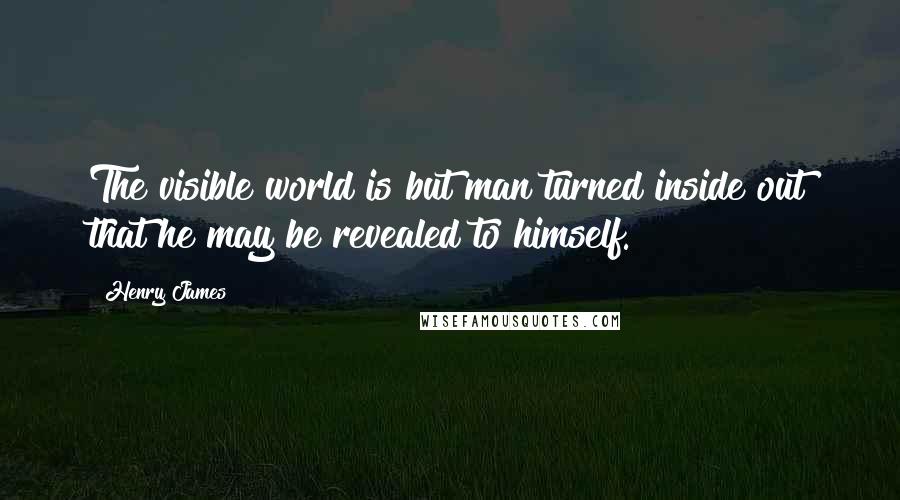 The visible world is but man turned inside out that he may be revealed to himself.

Henry James

WISEFAMOUSQUOTES.COM